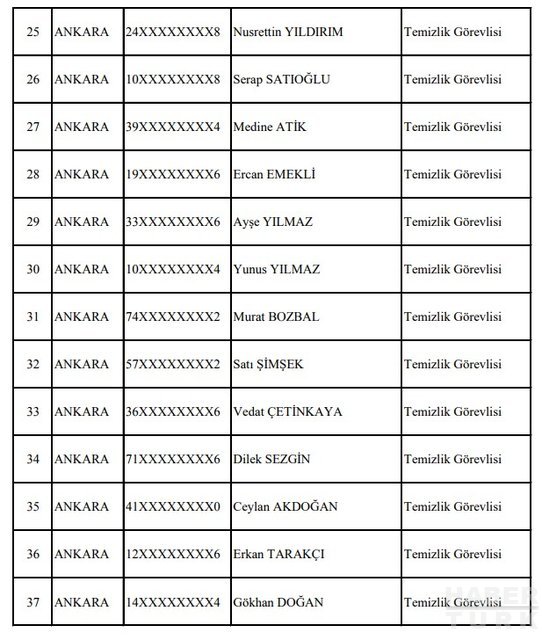 | 25 | ANKARA | 24XXXXXXXX8 | Nusrettin YILDIRIM | Temizlik Görevlisi |
|---|---|---|---|---|
| 26 | ANKARA | 10XXXXXXXX8 | Serap SATIOĞLU | Temizlik Görevlisi |
| 27 | ANKARA | 39XXXXXXXX4 | Medine ATİK | Temizlik Görevlisi |
| 28 | ANKARA | 19XXXXXXXX6 | Ercan EMEKLİ | Temizlik Görevlisi |
| 29 | ANKARA | 33XXXXXXXX6 | Ayşe YILMAZ | Temizlik Görevlisi |
| 30 | ANKARA | 10XXXXXXXX4 | Yunus YILMAZ | Temizlik Görevlisi |
| 31 | ANKARA | 74XXXXXXXX2 | Murat BOZBAL | Temizlik Görevlisi |
| 32 | ANKARA | 57XXXXXXXX2 | Satı ŞİMŞEK | Temizlik Görevlisi |
| 33 | ANKARA | 36XXXXXXXX6 | Vedat ÇETİNKAYA | Temizlik Görevlisi |
| 34 | ANKARA | 71XXXXXXXX6 | Dilek SEZGİN | Temizlik Görevlisi |
| 35 | ANKARA | 41XXXXXXXX0 | Ceylan AKDOĞAN | Temizlik Görevlisi |
| 36 | ANKARA | 12XXXXXXXX6 | Erkan TARAKÇI | Temizlik Görevlisi |
| 37 | ANKARA | 14XXXXXXXX4 | Gökhan DOĞAN | Temizlik Görevlisi |

HABER TÜRK